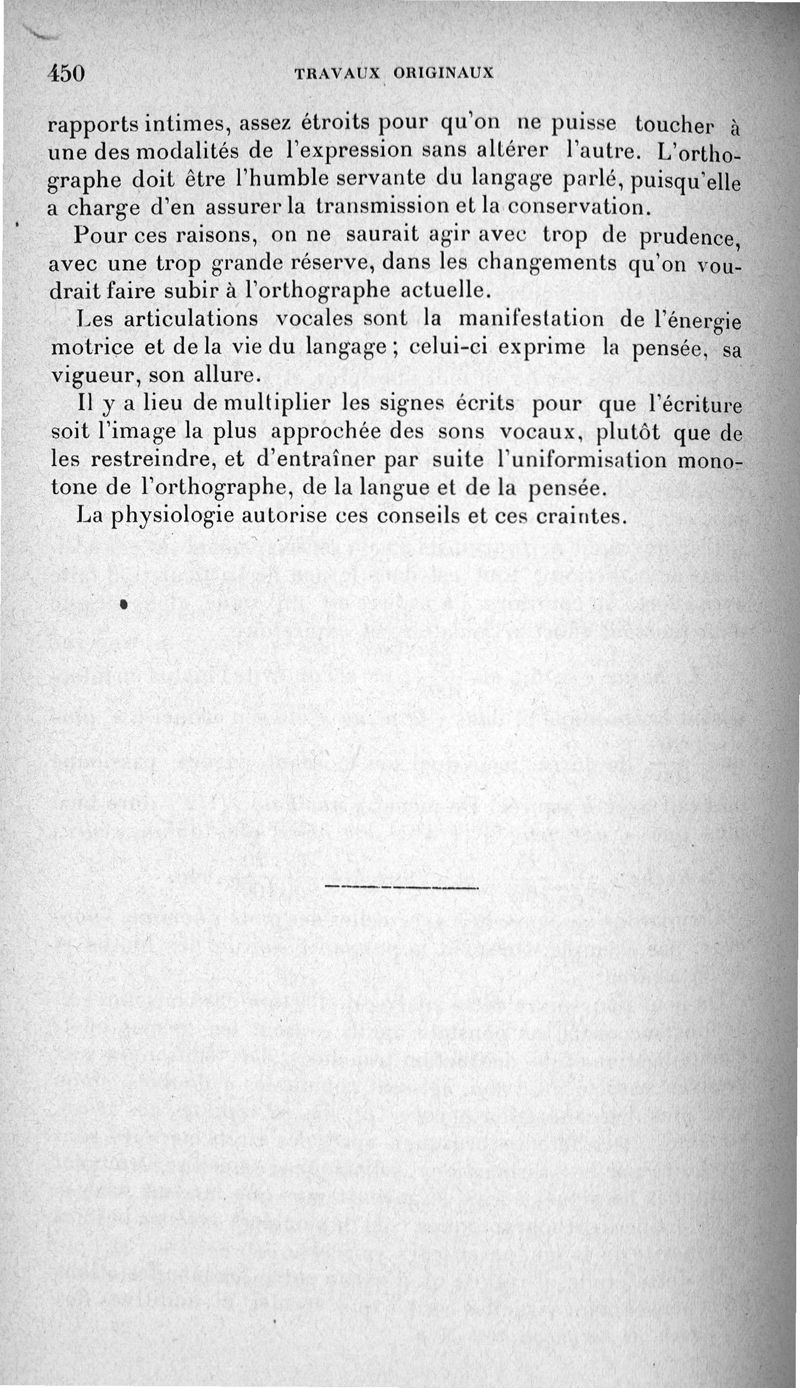 450 TRAVAUX ORIGINAUX

rapports intimes, assez étroits pour qu'on ne puisse toucher à une des modalités de l'expression sans altérer l'autre. L'orthographe doit être l'humble servante du langage parlé, puisqu'elle a charge d'en assurer la transmission et la conservation.

Pour ces raisons, on ne saurait agir avec trop de prudence, avec une trop grande réserve, dans les changements qu'on voudrait faire subir à l'orthographe actuelle.

Les articulations vocales sont la manifestation de l'énergie motrice et de la vie du langage ; celui-ci exprime la pensée, sa vigueur, son allure.

Il y a lieu de multiplier les signes écrits pour que l'écriture soit l'image la plus approchée des sons vocaux, plutôt que de les restreindre, et d'entraîner par suite l'uniformisation monotone de l'orthographe, de la langue et de la pensée.

La physiologie autorise ces conseils et ces craintes.